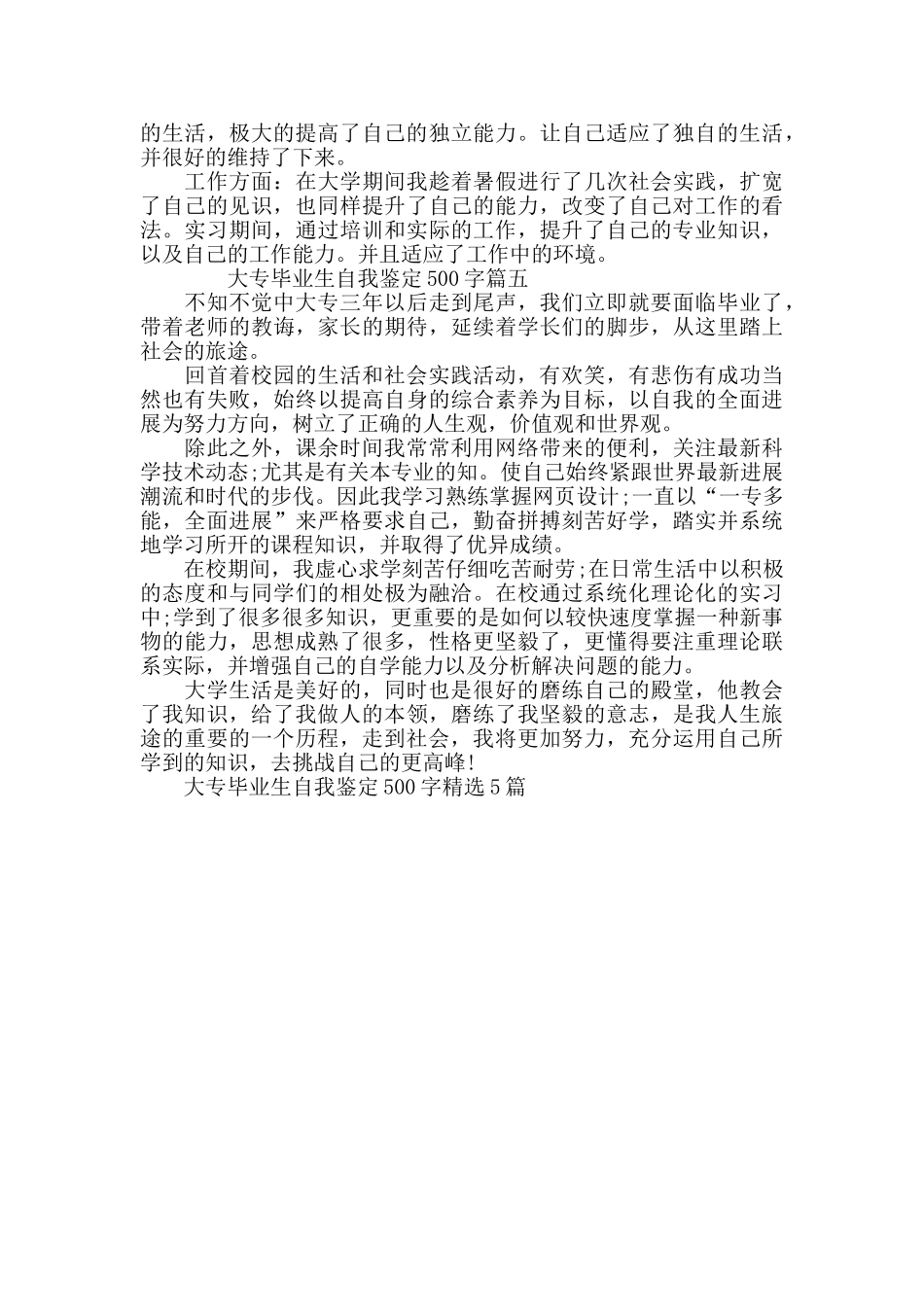 的生活，极大的提高了自己的独立能力。让自己适应了独自的生活，并很好的维持了下来。

工作方面：在大学期间我趁着暑假进行了几次社会实践，扩宽了自己的见识，也同样提升了自己的能力，改变了自己对工作的看法。实习期间，通过培训和实际的工作，提升了自己的专业知识，以及自己的工作能力。并且适应了工作中的环境。

大专毕业生自我鉴定500字篇五

不知不觉中大专三年以后走到尾声，我们立即就要面临毕业了，带着老师的教诲，家长的期待，延续着学长们的脚步，从这里踏上社会的旅途。

回首着校园的生活和社会实践活动，有欢笑，有悲伤有成功当然也有失败，始终以提高自身的综合素养为目标，以自我的全面进展为努力方向，树立了正确的人生观，价值观和世界观。

除此之外，课余时间我常常利用网络带来的便利，关注最新科学技术动态;尤其是有关本专业的知。使自己始终紧跟世界最新进展潮流和时代的步伐。因此我学习熟练掌握网页设计;一直以“一专多能，全面进展”来严格要求自己，勤奋拼搏刻苦好学，踏实并系统地学习所开的课程知识，并取得了优异成绩。

在校期间，我虚心求学刻苦仔细吃苦耐劳;在日常生活中以积极的态度和与同学们的相处极为融洽。在校通过系统化理论化的实习中;学到了很多很多知识，更重要的是如何以较快速度掌握一种新事物的能力，思想成熟了很多，性格更坚毅了，更懂得要注重理论联系实际，并增强自己的自学能力以及分析解决问题的能力。

大学生活是美好的，同时也是很好的磨练自己的殿堂，他教会了我知识，给了我做人的本领，磨练了我坚毅的意志，是我人生旅途的重要的一个历程，走到社会，我将更加努力，充分运用自己所学到的知识，去挑战自己的更高峰!

大专毕业生自我鉴定500字精选5篇